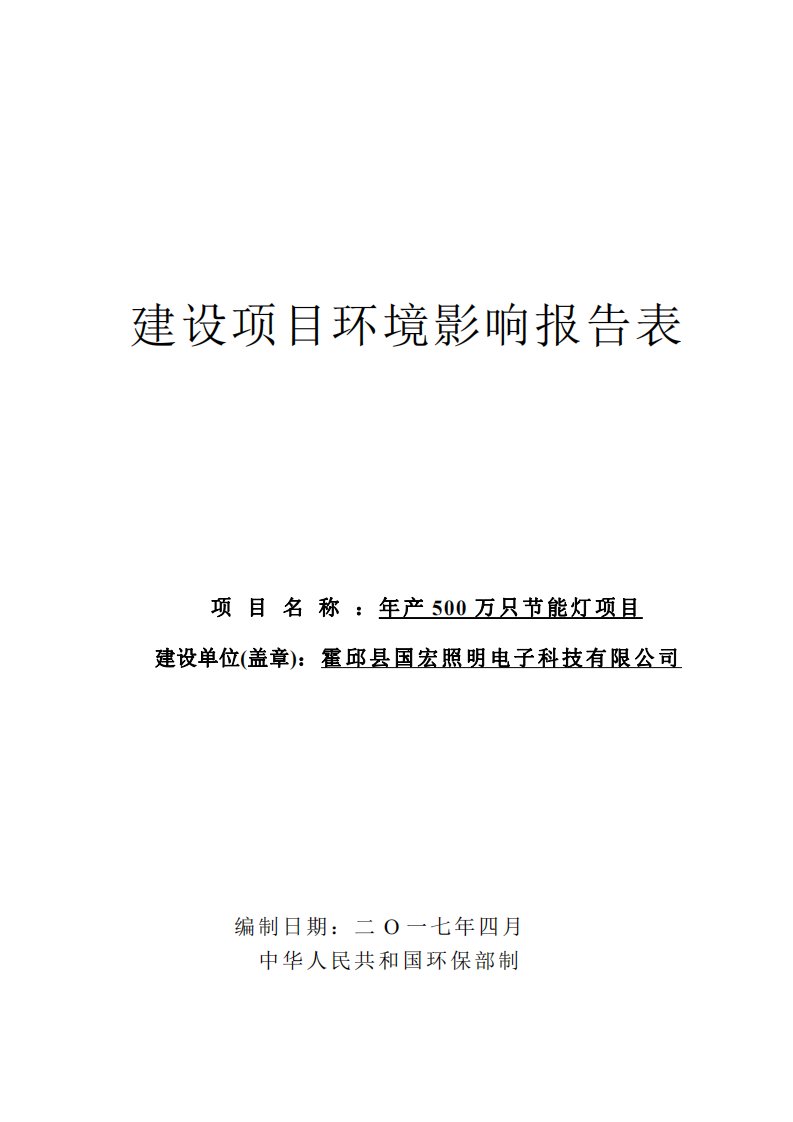 建设项目环境影响报告表

项 目 名 称 ：年产 500 万只节能灯项目

建设单位(盖章)：霍邱县国宏照明电子科技有限公司

编制日期：二 O 一七年四月

中华人民共和国环保部制